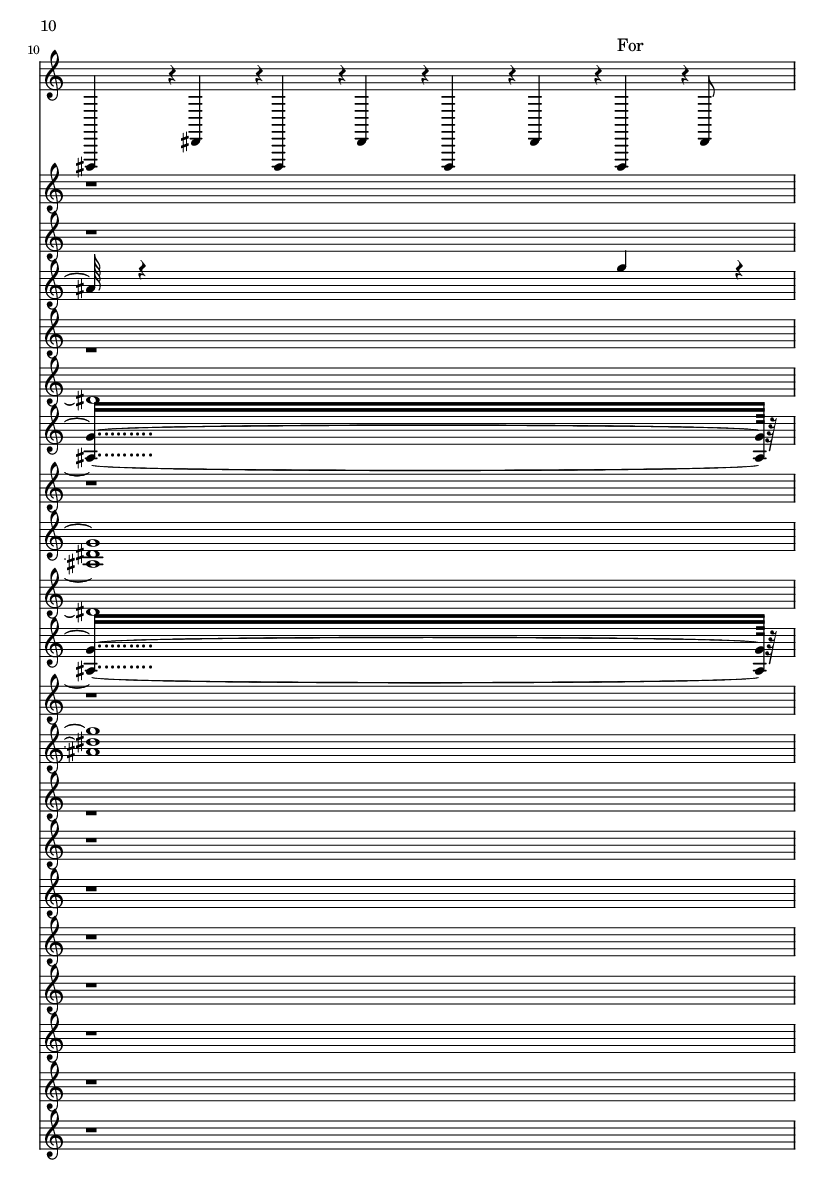 10

10

For